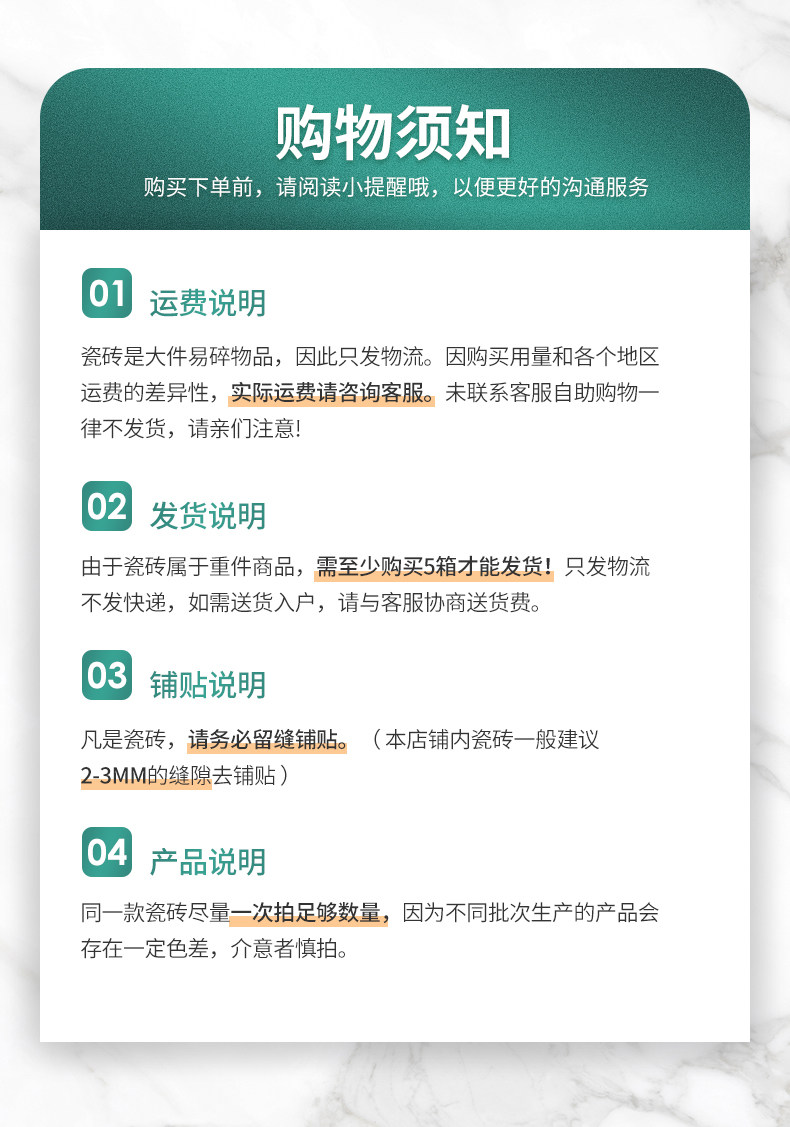 购物须知

购买下单前，请阅读小提醒哦，以便更好的沟通服务

01 运费说明

瓷砖是大件易碎物品，因此只发物流。因购买用量和各个地区运费的差异性，实际运费请咨询客服。未联系客服自助购物一律不发货，请亲们注意!

02 发货说明

由于瓷砖属于重件商品，需至少购买5箱才能发货！只发物流不发快递，如需送货入户，请与客服协商送货费。

03 铺贴说明

凡是瓷砖，请务必留缝铺贴。（本店铺内瓷砖一般建议2-3MM的缝隙去铺贴）

04 产品说明

同一款瓷砖尽量一次拍足够数量，因为不同批次生产的产品会存在一定色差，介意者慎拍。